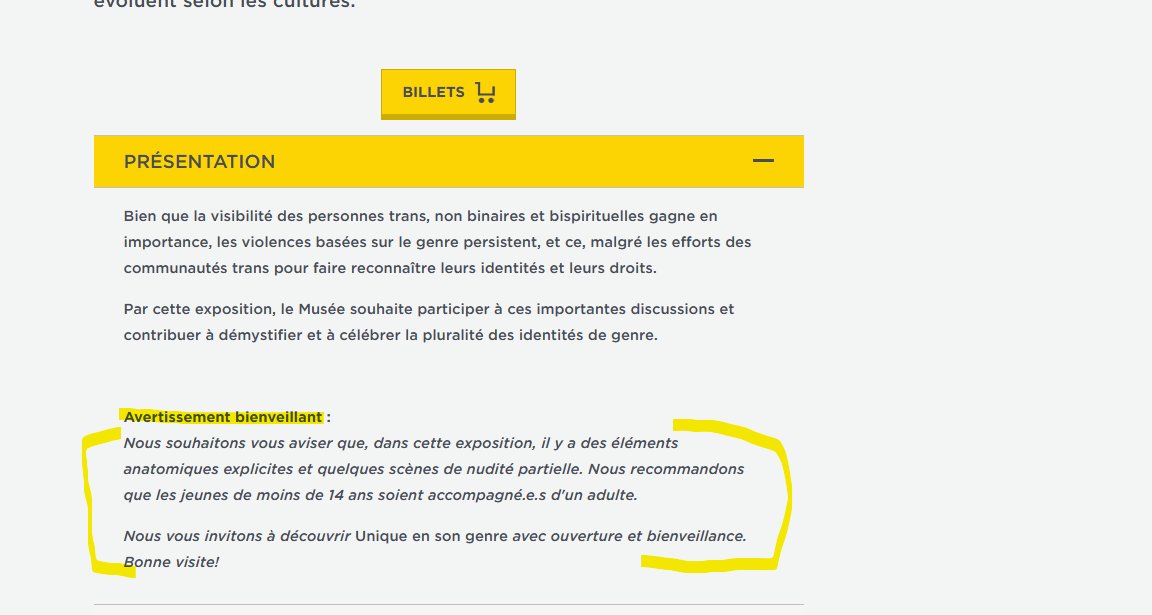 évoluent selon les cultures.

BILLETS

PRÉSENTATION

Bien que la visibilité des personnes trans, non binaires et bispirituelles gagne en importance, les violences basées sur le genre persistent, et ce, malgré les efforts des communautés trans pour faire reconnaître leurs identités et leurs droits.

Par cette exposition, le Musée souhaite participer à ces importantes discussions et contribuer à démystifier et à célébrer la pluralité des identités de genre.

Avertissement bienveillant :
Nous souhaitons vous aviser que, dans cette exposition, il y a des éléments anatomiques explicites et quelques scènes de nudité partielle. Nous recommandons que les jeunes de moins de 14 ans soient accompagné.e.s d'un adulte.

Nous vous invitons à découvrir Unique en son genre avec ouverture et bienveillance. Bonne visite!